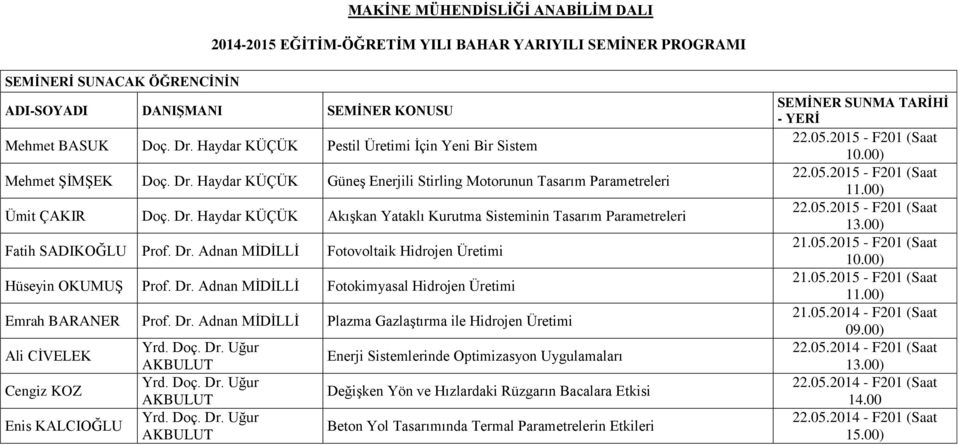 MAKİNE MÜHENDİSLİĞİ ANABİLİM DALI

2014-2015 EĞİTİM-ÖĞRETİM YILI BAHAR YARIYILI SEMİNER PROGRAMI

SEMİNERİ SUNACAK ÖĞRENCİNİN

| ADI-SOYADI | DANIŞMANI | SEMİNER KONUSU | SEMİNER SUNMA TARİHİ - YERİ |
|---|---|---|---|
| Mehmet BASUK | Doç. Dr. Haydar KÜÇÜK | Pestil Üretimi İçin Yeni Bir Sistem | 22.05.2015 - F201 (Saat 10.00) |
| Mehmet ŞİMŞEK | Doç. Dr. Haydar KÜÇÜK | Güneş Enerjili Stirling Motorunun Tasarım Parametreleri | 22.05.2015 - F201 (Saat 11.00) |
| Ümit ÇAKIR | Doç. Dr. Haydar KÜÇÜK | Akışkan Yataklı Kurutma Sisteminin Tasarım Parametreleri | 22.05.2015 - F201 (Saat 13.00) |
| Fatih SADIKOĞLU | Prof. Dr. Adnan MİDİLLİ | Fotovoltaik Hidrojen Üretimi | 21.05.2015 - F201 (Saat 10.00) |
| Hüseyin OKUMUŞ | Prof. Dr. Adnan MİDİLLİ | Fotokimyasal Hidrojen Üretimi | 21.05.2015 - F201 (Saat 11.00) |
| Emrah BARANER | Prof. Dr. Adnan MİDİLLİ | Plazma Gazlaştırma ile Hidrojen Üretimi | 21.05.2014 - F201 (Saat 09.00) |
| Ali CİVELEK | Yrd. Doç. Dr. Uğur AKBULUT | Enerji Sistemlerinde Optimizasyon Uygulamaları | 22.05.2014 - F201 (Saat 13.00) |
| Cengiz KOZ | Yrd. Doç. Dr. Uğur AKBULUT | Değişken Yön ve Hızlardaki Rüzgarın Bacalara Etkisi | 22.05.2014 - F201 (Saat 14.00 |
| Enis KALCIOĞLU | Yrd. Doç. Dr. Uğur AKBULUT | Beton Yol Tasarımında Termal Parametrelerin Etkileri | 22.05.2014 - F201 (Saat 15.00) |